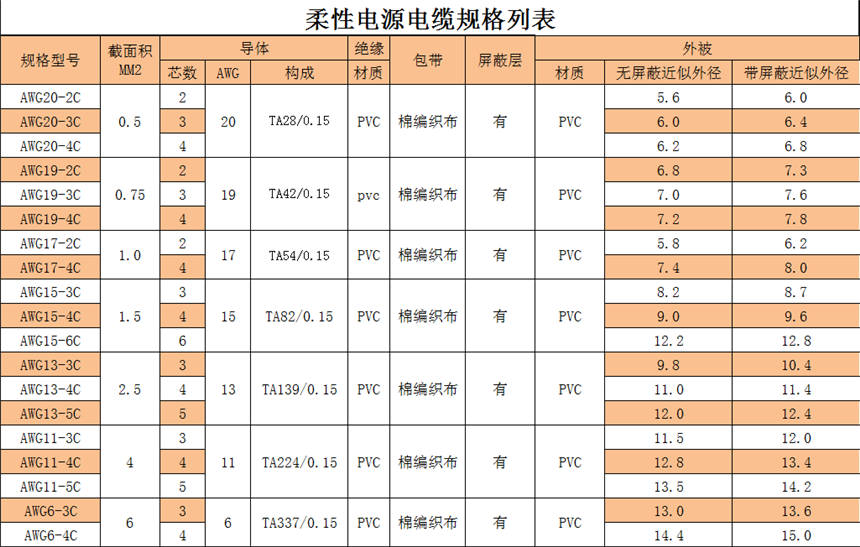 柔性电源电缆规格列表

| 规格型号 | 截面积MM2 | 导体 | | | 绝缘 | 包带 | 屏蔽层 | 外被 | | |
|---|---|---|---|---|---|---|---|---|---|---|
| | | 芯数 | AWG | 构成 | 材质 | | | 材质 | 无屏蔽近似外径 | 带屏蔽近似外径 |
| AWG20-2C | 0.5 | 2 | 20 | TA28/0.15 | PVC | 棉编织布 | 有 | PVC | 5.6 | 6.0 |
| AWG20-3C | | 3 | | | | | | | 6.0 | 6.4 |
| AWG20-4C | | 4 | | | | | | | 6.2 | 6.8 |
| AWG19-2C | 0.75 | 2 | 19 | TA42/0.15 | pvc | 棉编织布 | 有 | PVC | 6.8 | 7.3 |
| AWG19-3C | | 3 | | | | | | | 7.0 | 7.6 |
| AWG19-4C | | 4 | | | | | | | 7.2 | 7.8 |
| AWG17-2C | 1.0 | 2 | 17 | TA54/0.15 | PVC | 棉编织布 | 有 | PVC | 5.8 | 6.2 |
| AWG17-4C | | 4 | | | | | | | 7.4 | 8.0 |
| AWG15-3C | 1.5 | 3 | 15 | TA82/0.15 | PVC | 棉编织布 | 有 | PVC | 8.2 | 8.7 |
| AWG15-4C | | 4 | | | | | | | 9.0 | 9.6 |
| AWG15-6C | | 6 | | | | | | | 12.2 | 12.8 |
| AWG13-3C | 2.5 | 3 | 13 | TA139/0.15 | PVC | 棉编织布 | 有 | PVC | 9.8 | 10.4 |
| AWG13-4C | | 4 | | | | | | | 11.0 | 11.4 |
| AWG13-5C | | 5 | | | | | | | 12.0 | 12.4 |
| AWG11-3C | 4 | 3 | 11 | TA224/0.15 | PVC | 棉编织布 | 有 | PVC | 11.5 | 12.0 |
| AWG11-4C | | 4 | | | | | | | 12.8 | 13.4 |
| AWG11-5C | | 5 | | | | | | | 13.5 | 14.2 |
| AWG6-3C | 6 | 3 | 6 | TA337/0.15 | PVC | 棉编织布 | 有 | PVC | 13.0 | 13.6 |
| AWG6-4C | | 4 | | | | | | | 14.4 | 15.0 |